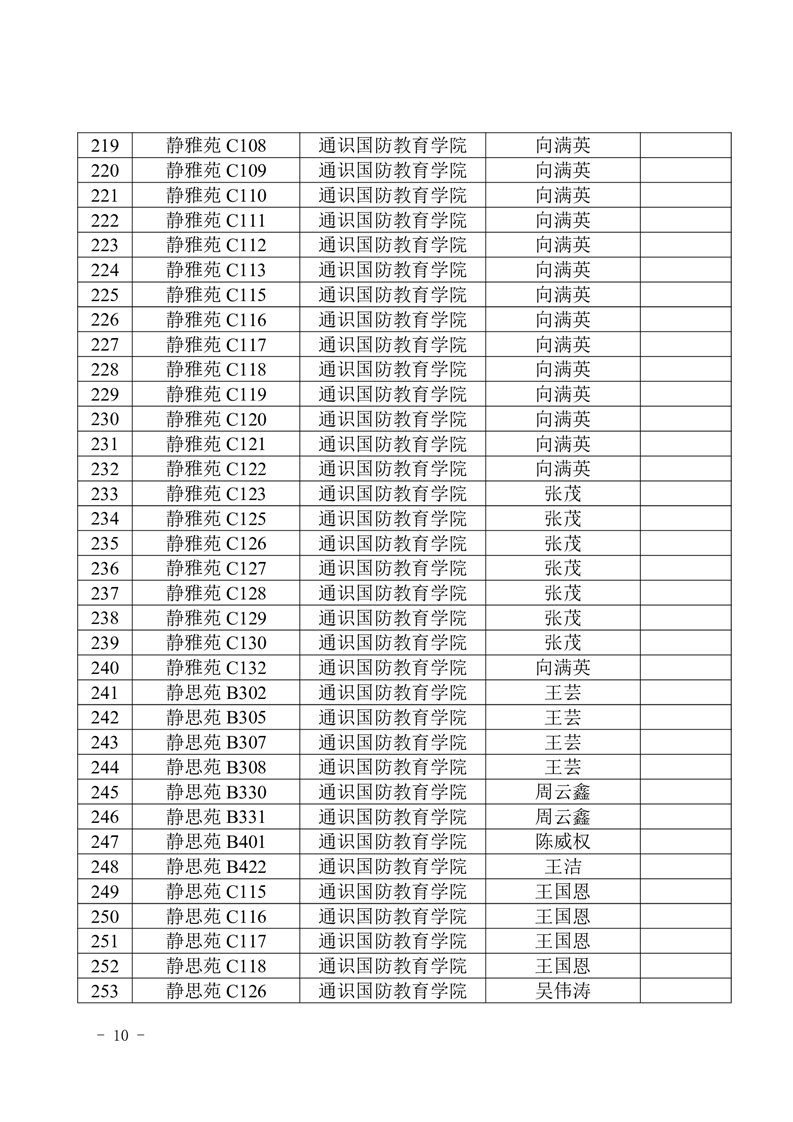 | 219 | 静雅苑 C108 | 通识国防教育学院 | 向满英 |  |
|---|---|---|---|---|
| 220 | 静雅苑 C109 | 通识国防教育学院 | 向满英 |  |
| 221 | 静雅苑 C110 | 通识国防教育学院 | 向满英 |  |
| 222 | 静雅苑 C111 | 通识国防教育学院 | 向满英 |  |
| 223 | 静雅苑 C112 | 通识国防教育学院 | 向满英 |  |
| 224 | 静雅苑 C113 | 通识国防教育学院 | 向满英 |  |
| 225 | 静雅苑 C115 | 通识国防教育学院 | 向满英 |  |
| 226 | 静雅苑 C116 | 通识国防教育学院 | 向满英 |  |
| 227 | 静雅苑 C117 | 通识国防教育学院 | 向满英 |  |
| 228 | 静雅苑 C118 | 通识国防教育学院 | 向满英 |  |
| 229 | 静雅苑 C119 | 通识国防教育学院 | 向满英 |  |
| 230 | 静雅苑 C120 | 通识国防教育学院 | 向满英 |  |
| 231 | 静雅苑 C121 | 通识国防教育学院 | 向满英 |  |
| 232 | 静雅苑 C122 | 通识国防教育学院 | 向满英 |  |
| 233 | 静雅苑 C123 | 通识国防教育学院 | 张茂 |  |
| 234 | 静雅苑 C125 | 通识国防教育学院 | 张茂 |  |
| 235 | 静雅苑 C126 | 通识国防教育学院 | 张茂 |  |
| 236 | 静雅苑 C127 | 通识国防教育学院 | 张茂 |  |
| 237 | 静雅苑 C128 | 通识国防教育学院 | 张茂 |  |
| 238 | 静雅苑 C129 | 通识国防教育学院 | 张茂 |  |
| 239 | 静雅苑 C130 | 通识国防教育学院 | 张茂 |  |
| 240 | 静雅苑 C132 | 通识国防教育学院 | 向满英 |  |
| 241 | 静思苑 B302 | 通识国防教育学院 | 王芸 |  |
| 242 | 静思苑 B305 | 通识国防教育学院 | 王芸 |  |
| 243 | 静思苑 B307 | 通识国防教育学院 | 王芸 |  |
| 244 | 静思苑 B308 | 通识国防教育学院 | 王芸 |  |
| 245 | 静思苑 B330 | 通识国防教育学院 | 周云鑫 |  |
| 246 | 静思苑 B331 | 通识国防教育学院 | 周云鑫 |  |
| 247 | 静思苑 B401 | 通识国防教育学院 | 陈威权 |  |
| 248 | 静思苑 B422 | 通识国防教育学院 | 王洁 |  |
| 249 | 静思苑 C115 | 通识国防教育学院 | 王国恩 |  |
| 250 | 静思苑 C116 | 通识国防教育学院 | 王国恩 |  |
| 251 | 静思苑 C117 | 通识国防教育学院 | 王国恩 |  |
| 252 | 静思苑 C118 | 通识国防教育学院 | 王国恩 |  |
| 253 | 静思苑 C126 | 通识国防教育学院 | 吴伟涛 |  |

- 10 -